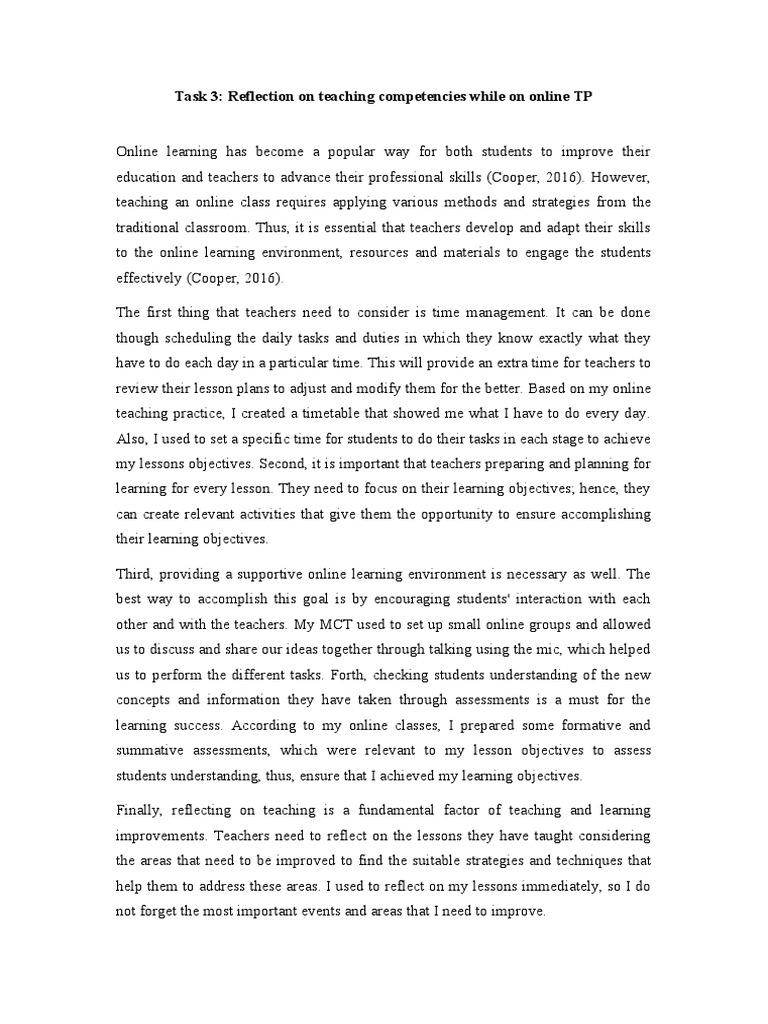 Task 3: Reflection on teaching competencies while on online TP

Online learning has become a popular way for both students to improve their education and teachers to advance their professional skills (Cooper, 2016). However, teaching an online class requires applying various methods and strategies from the traditional classroom. Thus, it is essential that teachers develop and adapt their skills to the online learning environment, resources and materials to engage the students effectively (Cooper, 2016).

The first thing that teachers need to consider is time management. It can be done though scheduling the daily tasks and duties in which they know exactly what they have to do each day in a particular time. This will provide an extra time for teachers to review their lesson plans to adjust and modify them for the better. Based on my online teaching practice, I created a timetable that showed me what I have to do every day. Also, I used to set a specific time for students to do their tasks in each stage to achieve my lessons objectives. Second, it is important that teachers preparing and planning for learning for every lesson. They need to focus on their learning objectives; hence, they can create relevant activities that give them the opportunity to ensure accomplishing their learning objectives.

Third, providing a supportive online learning environment is necessary as well. The best way to accomplish this goal is by encouraging students' interaction with each other and with the teachers. My MCT used to set up small online groups and allowed us to discuss and share our ideas together through talking using the mic, which helped us to perform the different tasks. Forth, checking students understanding of the new concepts and information they have taken through assessments is a must for the learning success. According to my online classes, I prepared some formative and summative assessments, which were relevant to my lesson objectives to assess students understanding, thus, ensure that I achieved my learning objectives.

Finally, reflecting on teaching is a fundamental factor of teaching and learning improvements. Teachers need to reflect on the lessons they have taught considering the areas that need to be improved to find the suitable strategies and techniques that help them to address these areas. I used to reflect on my lessons immediately, so I do not forget the most important events and areas that I need to improve.